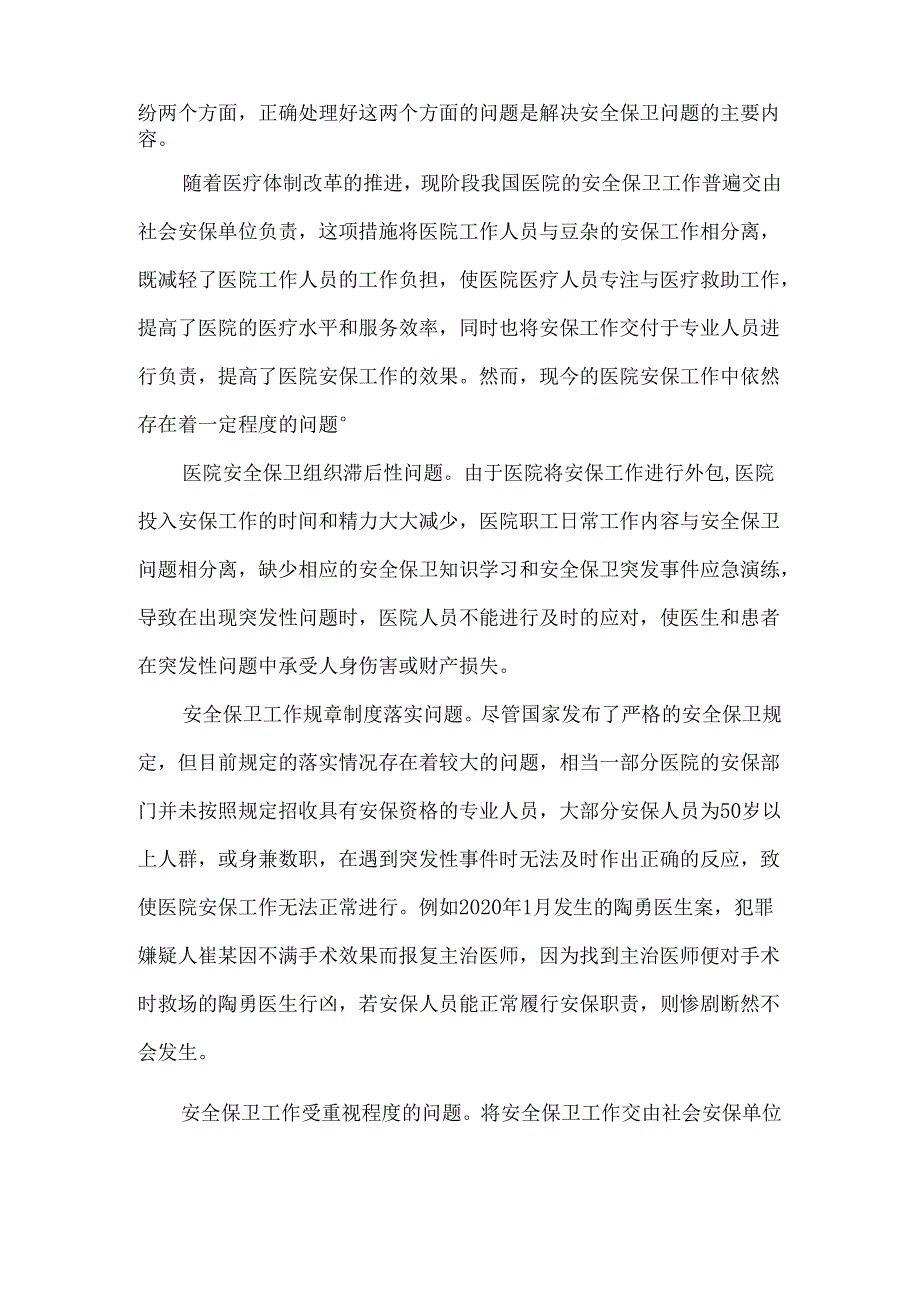 纷两个方面，正确处理好这两个方面的问题是解决安全保卫问题的主要内容。

随着医疗体制改革的推进，现阶段我国医院的安全保卫工作普遍交由社会安保单位负责，这项措施将医院工作人员与豆杂的安保工作相分离，既减轻了医院工作人员的工作负担，使医院医疗人员专注与医疗救助工作，提高了医院的医疗水平和服务效率，同时也将安保工作交付于专业人员进行负责，提高了医院安保工作的效果。然而，现今的医院安保工作中依然存在着一定程度的问题°

医院安全保卫组织滞后性问题。由于医院将安保工作进行外包,医院投入安保工作的时间和精力大大减少，医院职工日常工作内容与安全保卫问题相分离，缺少相应的安全保卫知识学习和安全保卫突发事件应急演练，导致在出现突发性问题时，医院人员不能进行及时的应对，使医生和患者在突发性问题中承受人身伤害或财产损失。

安全保卫工作规章制度落实问题。尽管国家发布了严格的安全保卫规定，但目前规定的落实情况存在着较大的问题，相当一部分医院的安保部门并未按照规定招收具有安保资格的专业人员，大部分安保人员为50岁以上人群，或身兼数职，在遇到突发性事件时无法及时作出正确的反应，致使医院安保工作无法正常进行。例如2020年1月发生的陶勇医生案，犯罪嫌疑人崔某因不满手术效果而报复主治医师，因为找到主治医师便对手术时救场的陶勇医生行凶，若安保人员能正常履行安保职责，则惨剧断然不会发生。

安全保卫工作受重视程度的问题。将安全保卫工作交由社会安保单位